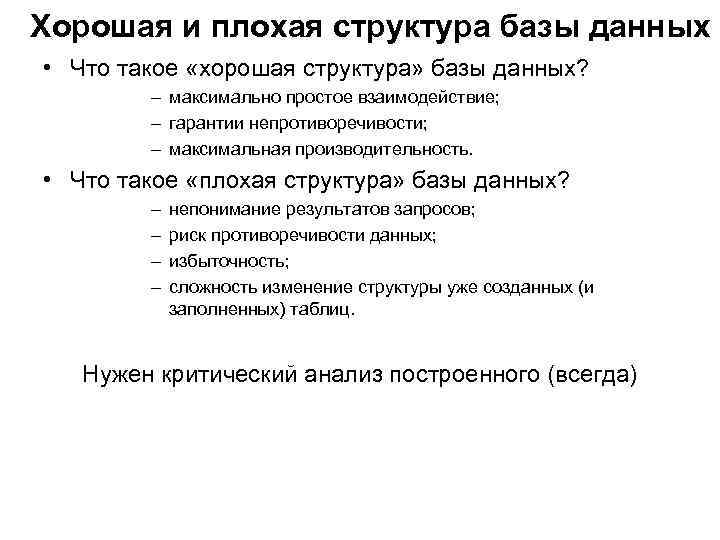 Хорошая и плохая структура базы данных

• Что такое «хорошая структура» базы данных?
– максимально простое взаимодействие;
– гарантии непротиворечивости;
– максимальная производительность.

• Что такое «плохая структура» базы данных?
– непонимание результатов запросов;
– риск противоречивости данных;
– избыточность;
– сложность изменение структуры уже созданных (и заполненных) таблиц.

Нужен критический анализ построенного (всегда)